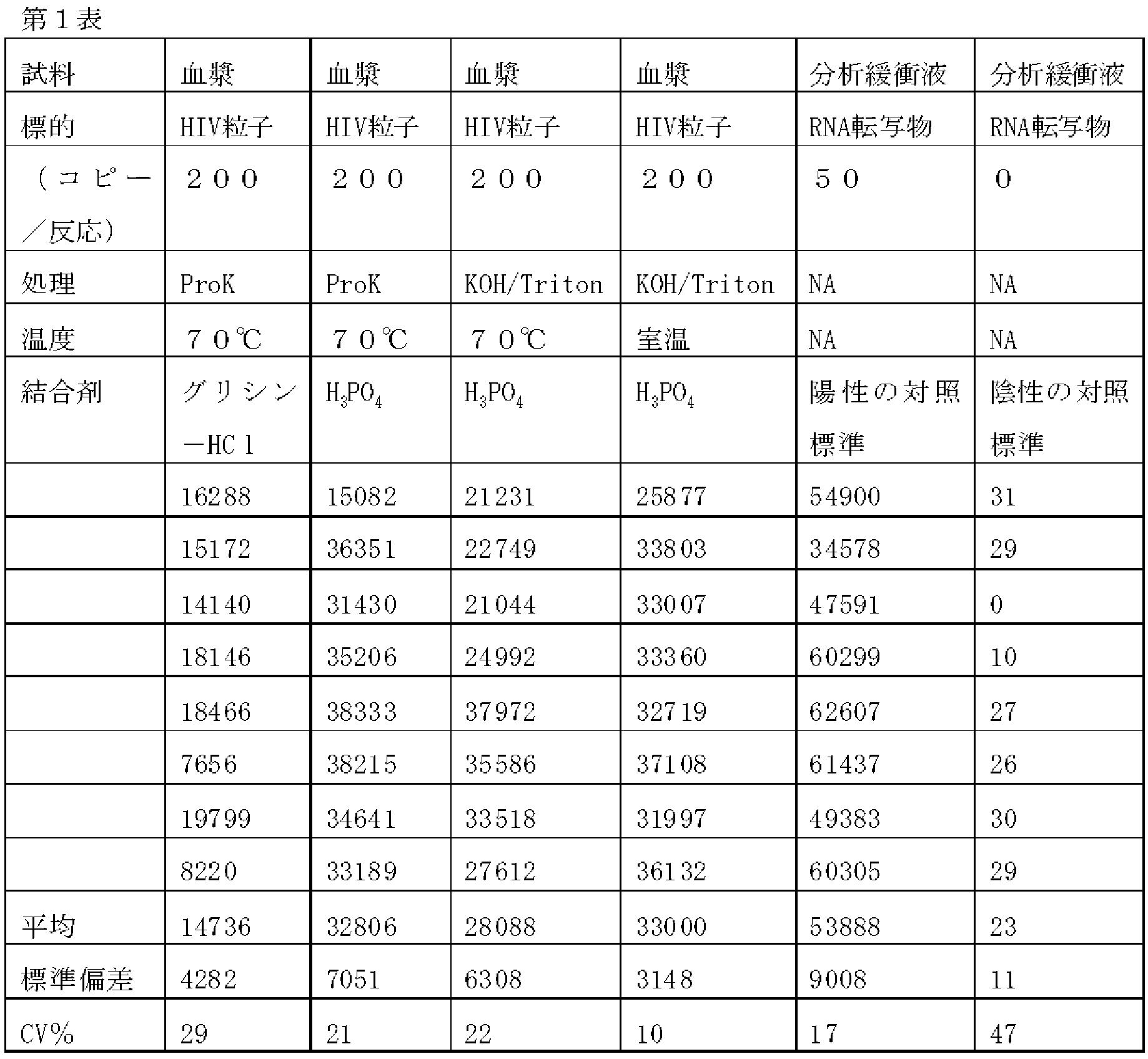 第１表

| 試料 | 血漿 | 血漿 | 血漿 | 血漿 | 分析緩衝液 | 分析緩衝液 |
|---|---|---|---|---|---|---|
| 標的 | HIV粒子 | HIV粒子 | HIV粒子 | HIV粒子 | RNA転写物 | RNA転写物 |
| （コピー／反応） | ２００ | ２００ | ２００ | ２００ | ５０ | ０ |
| 処理 | ProK | ProK | KOH/Triton | KOH/Triton | NA | NA |
| 温度 | ７０℃ | ７０℃ | ７０℃ | 室温 | NA | NA |
| 結合剤 | グリシン－HCl | $H_3PO_4$ | $H_3PO_4$ | $H_3PO_4$ | 陽性の対照標準 | 陰性の対照標準 |
| | 16288 | 15082 | 21231 | 25877 | 54900 | 31 |
| | 15172 | 36351 | 22749 | 33803 | 34578 | 29 |
| | 14140 | 31430 | 21044 | 33007 | 47591 | 0 |
| | 18146 | 35206 | 24992 | 33360 | 60299 | 10 |
| | 18466 | 38333 | 37972 | 32719 | 62607 | 27 |
| | 7656 | 38215 | 35586 | 37108 | 61437 | 26 |
| | 19799 | 34641 | 33518 | 31997 | 49383 | 30 |
| | 8220 | 33189 | 27612 | 36132 | 60305 | 29 |
| 平均 | 14736 | 32806 | 28088 | 33000 | 53888 | 23 |
| 標準偏差 | 4282 | 7051 | 6308 | 3148 | 9008 | 11 |
| CV% | 29 | 21 | 22 | 10 | 17 | 47 |